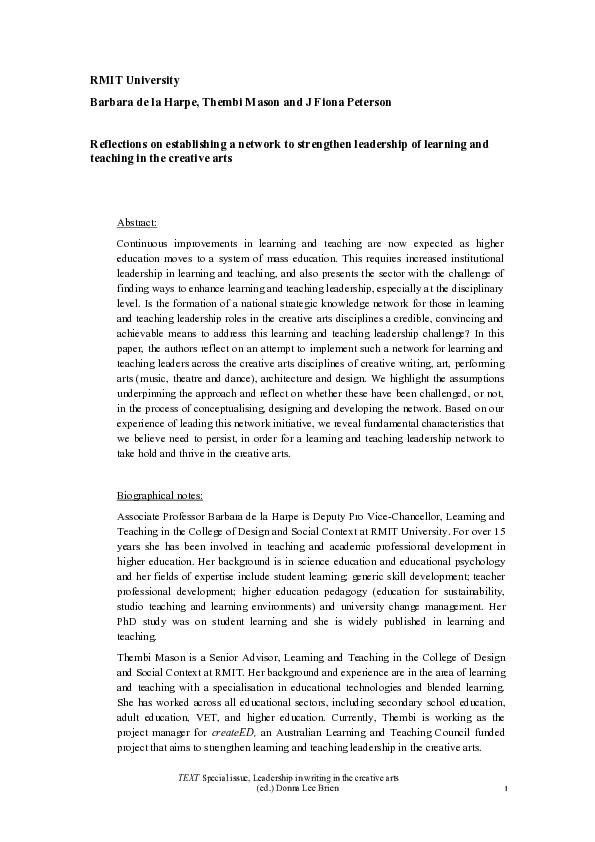 RMIT University

Barbara de la Harpe, Thembi Mason and J Fiona Peterson

Reflections on establishing a network to strengthen leadership of learning and teaching in the creative arts

Abstract:

Continuous improvements in learning and teaching are now expected as higher education moves to a system of mass education. This requires increased institutional leadership in learning and teaching, and also presents the sector with the challenge of finding ways to enhance learning and teaching leadership, especially at the disciplinary level. Is the formation of a national strategic knowledge network for those in learning and teaching leadership roles in the creative arts disciplines a credible, convincing and achievable means to address this learning and teaching leadership challenge? In this paper, the authors reflect on an attempt to implement such a network for learning and teaching leaders across the creative arts disciplines of creative writing, art, performing arts (music, theatre and dance), architecture and design. We highlight the assumptions underpinning the approach and reflect on whether these have been challenged, or not, in the process of conceptualising, designing and developing the network. Based on our experience of leading this network initiative, we reveal fundamental characteristics that we believe need to persist, in order for a learning and teaching leadership network to take hold and thrive in the creative arts.

Biographical notes:

Associate Professor Barbara de la Harpe is Deputy Pro Vice-Chancellor, Learning and Teaching in the College of Design and Social Context at RMIT University. For over 15 years she has been involved in teaching and academic professional development in higher education. Her background is in science education and educational psychology and her fields of expertise include student learning; generic skill development; teacher professional development; higher education pedagogy (education for sustainability, studio teaching and learning environments) and university change management. Her PhD study was on student learning and she is widely published in learning and teaching.

Thembi Mason is a Senior Advisor, Learning and Teaching in the College of Design and Social Context at RMIT. Her background and experience are in the area of learning and teaching with a specialisation in educational technologies and blended learning. She has worked across all educational sectors, including secondary school education, adult education, VET, and higher education. Currently, Thembi is working as the project manager for createED, an Australian Learning and Teaching Council funded project that aims to strengthen learning and teaching leadership in the creative arts.

TEXT Special issue, Leadership in writing in the creative arts
(ed.) Donna Lee Brien

1